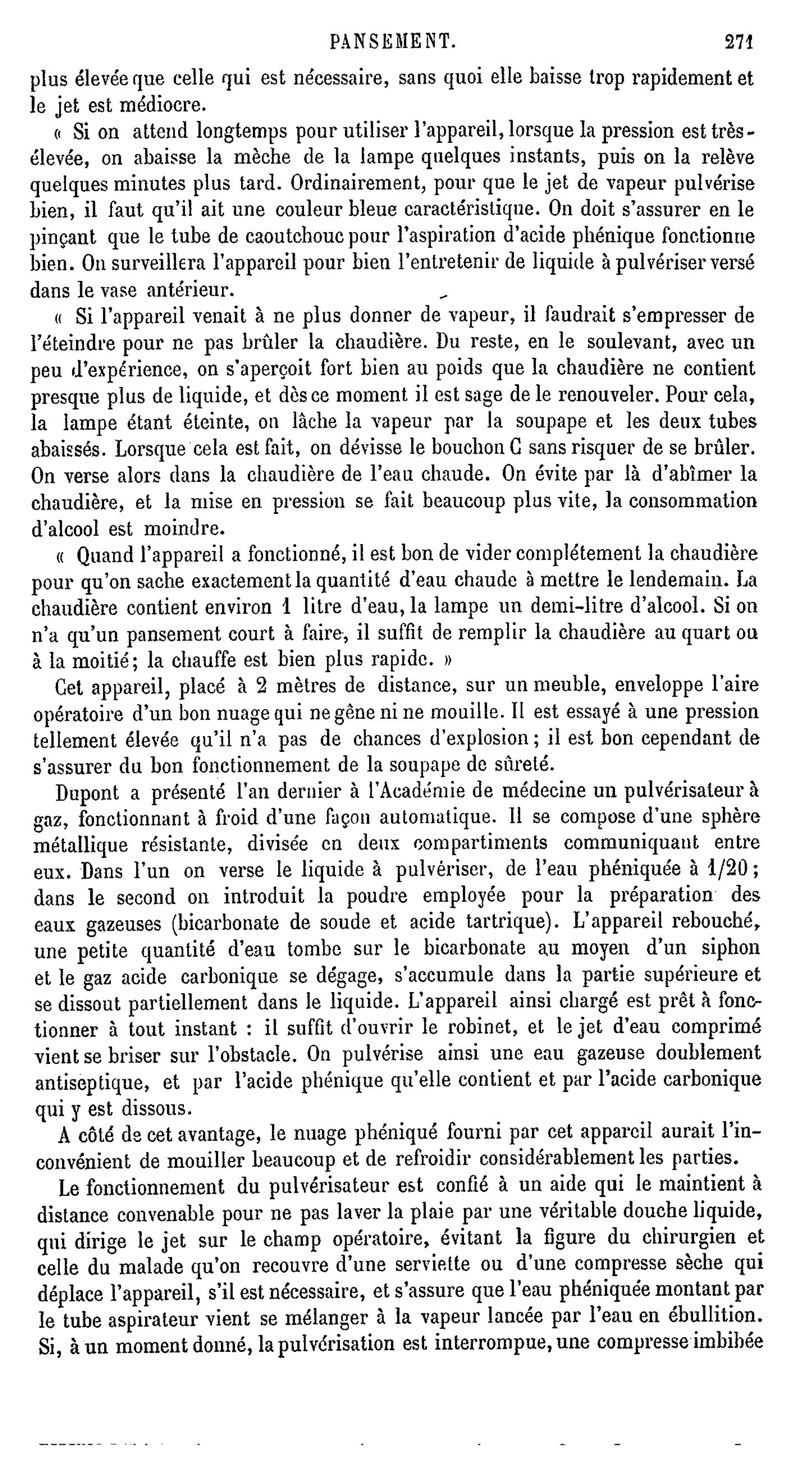 PANSEMENT. 271

plus élevée que celle qui est nécessaire, sans quoi elle baisse trop rapidement et le jet est médiocre.

« Si on attend longtemps pour utiliser l'appareil, lorsque la pression est très-élevée, on abaisse la mèche de la lampe quelques instants, puis on la relève quelques minutes plus tard. Ordinairement, pour que le jet de vapeur pulvérise bien, il faut qu'il ait une couleur bleue caractéristique. On doit s'assurer en le pinçant que le tube de caoutchouc pour l'aspiration d'acide phénique fonctionne bien. On surveillera l'appareil pour bien l'entretenir de liquide à pulvériser versé dans le vase antérieur.

« Si l'appareil venait à ne plus donner de vapeur, il faudrait s'empresser de l'éteindre pour ne pas brûler la chaudière. Du reste, en le soulevant, avec un peu d'expérience, on s'aperçoit fort bien au poids que la chaudière ne contient presque plus de liquide, et dès ce moment il est sage de le renouveler. Pour cela, la lampe étant éteinte, on lâche la vapeur par la soupape et les deux tubes abaissés. Lorsque cela est fait, on dévisse le bouchon C sans risquer de se brûler. On verse alors dans la chaudière de l'eau chaude. On évite par là d'abîmer la chaudière, et la mise en pression se fait beaucoup plus vite, la consommation d'alcool est moindre.

« Quand l'appareil a fonctionné, il est bon de vider complétement la chaudière pour qu'on sache exactement la quantité d'eau chaude à mettre le lendemain. La chaudière contient environ 1 litre d'eau, la lampe un demi-litre d'alcool. Si on n'a qu'un pansement court à faire, il suffit de remplir la chaudière au quart ou à la moitié; la chauffe est bien plus rapide. »

Cet appareil, placé à 2 mètres de distance, sur un meuble, enveloppe l'aire opératoire d'un bon nuage qui ne gêne ni ne mouille. Il est essayé à une pression tellement élevée qu'il n'a pas de chances d'explosion; il est bon cependant de s'assurer du bon fonctionnement de la soupape de sûreté.

Dupont a présenté l'an dernier à l'Académie de médecine un pulvérisateur à gaz, fonctionnant à froid d'une façon automatique. Il se compose d'une sphère métallique résistante, divisée en deux compartiments communiquant entre eux. Dans l'un on verse le liquide à pulvériser, de l'eau phéniquée à 1/20; dans le second on introduit la poudre employée pour la préparation des eaux gazeuses (bicarbonate de soude et acide tartrique). L'appareil rebouché, une petite quantité d'eau tombe sur le bicarbonate au moyen d'un siphon et le gaz acide carbonique se dégage, s'accumule dans la partie supérieure et se dissout partiellement dans le liquide. L'appareil ainsi chargé est prêt à fonctionner à tout instant : il suffit d'ouvrir le robinet, et le jet d'eau comprimé vient se briser sur l'obstacle. On pulvérise ainsi une eau gazeuse doublement antiseptique, et par l'acide phénique qu'elle contient et par l'acide carbonique qui y est dissous.

A côté de cet avantage, le nuage phéniqué fourni par cet appareil aurait l'inconvénient de mouiller beaucoup et de refroidir considérablement les parties.

Le fonctionnement du pulvérisateur est confié à un aide qui le maintient à distance convenable pour ne pas laver la plaie par une véritable douche liquide, qui dirige le jet sur le champ opératoire, évitant la figure du chirurgien et celle du malade qu'on recouvre d'une serviette ou d'une compresse sèche qui déplace l'appareil, s'il est nécessaire, et s'assure que l'eau phéniquée montant par le tube aspirateur vient se mélanger à la vapeur lancée par l'eau en ébullition. Si, à un moment donné, la pulvérisation est interrompue, une compresse imbibée